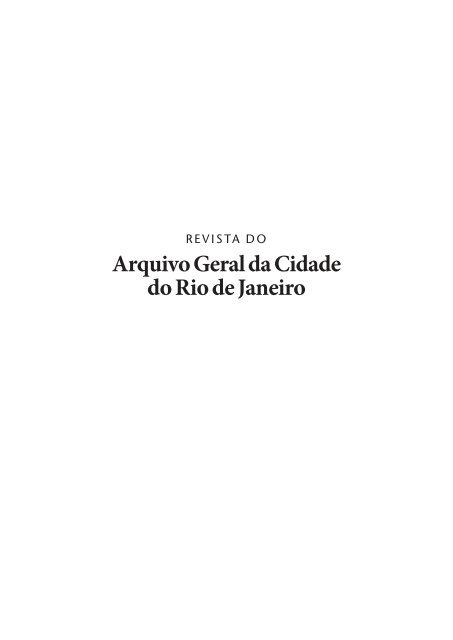 REVISTA DO

Arquivo Geral da Cidade do Rio de Janeiro